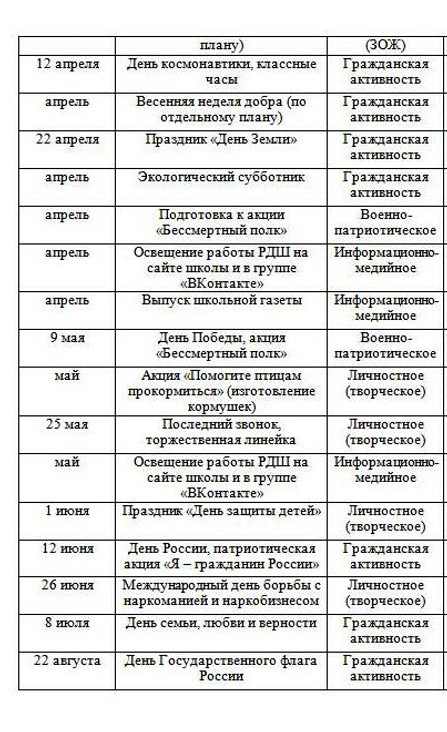 | | плану) | (ЗОЖ) |
|---|---|---|
| 12 апреля | День космонавтики, классные часы | Гражданская активность |
| апрель | Весенняя неделя добра (по отдельному плану) | Гражданская активность |
| 22 апреля | Праздник «День Земли» | Гражданская активность |
| апрель | Экологический субботник | Гражданская активность |
| апрель | Подготовка к акции «Бессмертный полк» | Военно-патриотическое |
| апрель | Освещение работы РДШ на сайте школы и в группе «ВКонтакте» | Информационно-медийное |
| апрель | Выпуск школьной газеты | Информационно-медийное |
| 9 мая | День Победы, акция «Бессмертный полк» | Военно-патриотическое |
| май | Акция «Помогите птицам прокормиться» (изготовление кормушек) | Личностное (творческое) |
| 25 мая | Последний звонок, торжественная линейка | Личностное (творческое) |
| май | Освещение работы РДШ на сайте школы и в группе «ВКонтакте» | Информационно-медийное |
| 1 июня | Праздник «День защиты детей» | Личностное (творческое) |
| 12 июня | День России, патриотическая акция «Я – гражданин России» | Гражданская активность |
| 26 июня | Международный день борьбы с наркоманией и наркобизнесом | Личностное (творческое) |
| 8 июля | День семьи, любви и верности | Гражданская активность |
| 22 августа | День Государственного флага России | Гражданская активность |